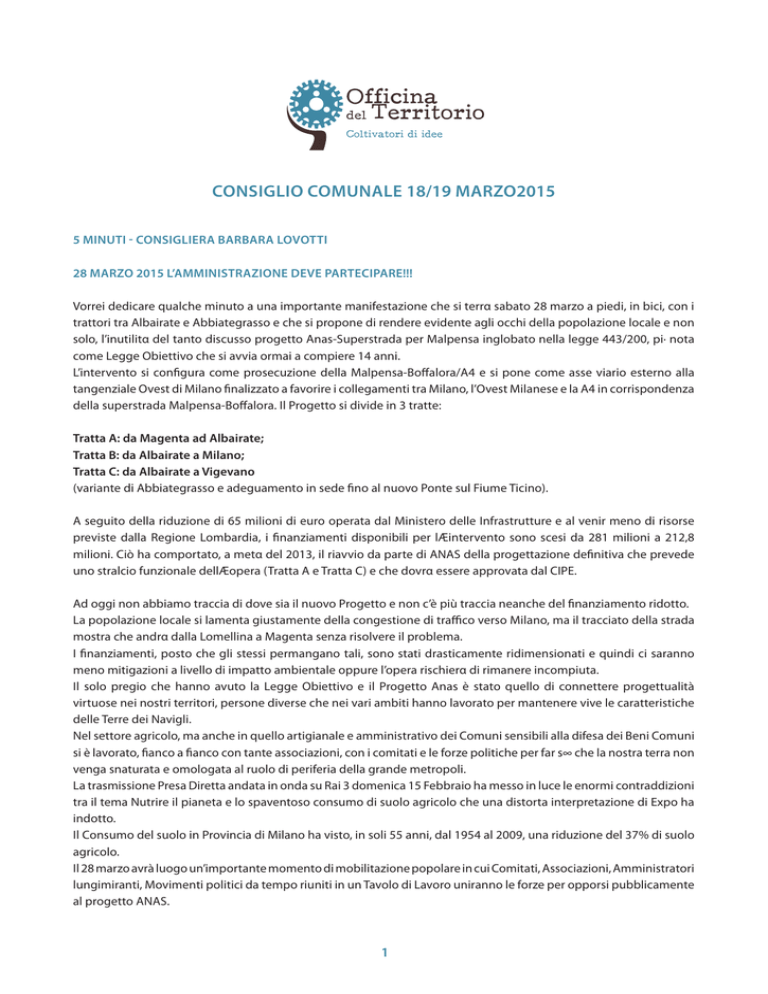 Officina del Territorio
Coltivatori di idee

CONSIGLIO COMUNALE 18/19 MARZO2015

5 MINUTI - CONSIGLIERA BARBARA LOVOTTI

28 MARZO 2015 L'AMMINISTRAZIONE DEVE PARTECIPARE!!!

Vorrei dedicare qualche minuto a una importante manifestazione che si terrα sabato 28 marzo a piedi, in bici, con i trattori tra Albairate e Abbiategrasso e che si propone di rendere evidente agli occhi della popolazione locale e non solo, l'inutilitα del tanto discusso progetto Anas-Superstrada per Malpensa inglobato nella legge 443/200, pi· nota come Legge Obiettivo che si avvia ormai a compiere 14 anni.
L'intervento si configura come prosecuzione della Malpensa-Boffalora/A4 e si pone come asse viario esterno alla tangenziale Ovest di Milano finalizzato a favorire i collegamenti tra Milano, l'Ovest Milanese e la A4 in corrispondenza della superstrada Malpensa-Boffalora. Il Progetto si divide in 3 tratte:

Tratta A: da Magenta ad Albairate;
Tratta B: da Albairate a Milano;
Tratta C: da Albairate a Vigevano
(variante di Abbiategrasso e adeguamento in sede fino al nuovo Ponte sul Fiume Ticino).

A seguito della riduzione di 65 milioni di euro operata dal Ministero delle Infrastrutture e al venir meno di risorse previste dalla Regione Lombardia, i finanziamenti disponibili per lÆintervento sono scesi da 281 milioni a 212,8 milioni. Ciò ha comportato, a metα del 2013, il riavvio da parte di ANAS della progettazione definitiva che prevede uno stralcio funzionale dellÆopera (Tratta A e Tratta C) e che dovrα essere approvata dal CIPE.

Ad oggi non abbiamo traccia di dove sia il nuovo Progetto e non c'è più traccia neanche del finanziamento ridotto.
La popolazione locale si lamenta giustamente della congestione di traffico verso Milano, ma il tracciato della strada mostra che andrα dalla Lomellina a Magenta senza risolvere il problema.
I finanziamenti, posto che gli stessi permangano tali, sono stati drasticamente ridimensionati e quindi ci saranno meno mitigazioni a livello di impatto ambientale oppure l'opera rischierα di rimanere incompiuta.
Il solo pregio che hanno avuto la Legge Obiettivo e il Progetto Anas è stato quello di connettere progettualità virtuose nei nostri territori, persone diverse che nei vari ambiti hanno lavorato per mantenere vive le caratteristiche delle Terre dei Navigli.
Nel settore agricolo, ma anche in quello artigianale e amministrativo dei Comuni sensibili alla difesa dei Beni Comuni si è lavorato, fianco a fianco con tante associazioni, con i comitati e le forze politiche per far s∞ che la nostra terra non venga snaturata e omologata al ruolo di periferia della grande metropoli.
La trasmissione Presa Diretta andata in onda su Rai 3 domenica 15 Febbraio ha messo in luce le enormi contraddizioni tra il tema Nutrire il pianeta e lo spaventoso consumo di suolo agricolo che una distorta interpretazione di Expo ha indotto.
Il Consumo del suolo in Provincia di Milano ha visto, in soli 55 anni, dal 1954 al 2009, una riduzione del 37% di suolo agricolo.
Il 28 marzo avrà luogo un'importante momento di mobilitazione popolare in cui Comitati, Associazioni, Amministratori lungimiranti, Movimenti politici da tempo riuniti in un Tavolo di Lavoro uniranno le forze per opporsi pubblicamente al progetto ANAS.

1